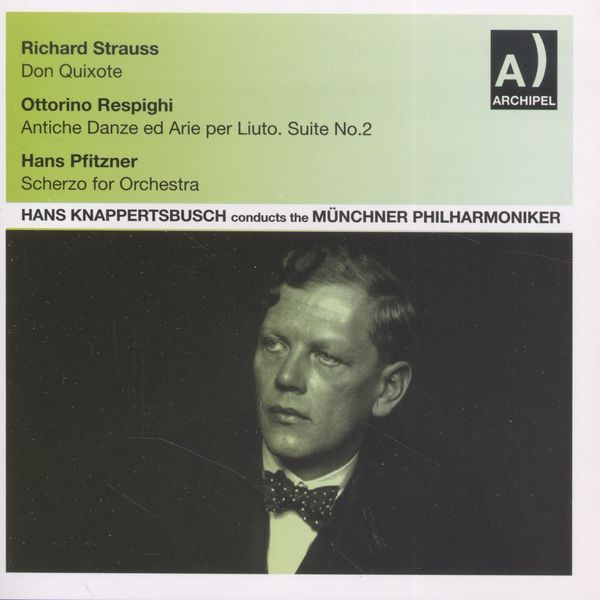 Richard Strauss
Don Quixote

Ottorino Respighi
Antiche Danze ed Arie per Liuto. Suite No.2

Hans Pfitzner
Scherzo for Orchestra

A)
ARCHIPEL

HANS KNAPPERTSBUSCH conducts the MÜNCHNER PHILHARMONIKER